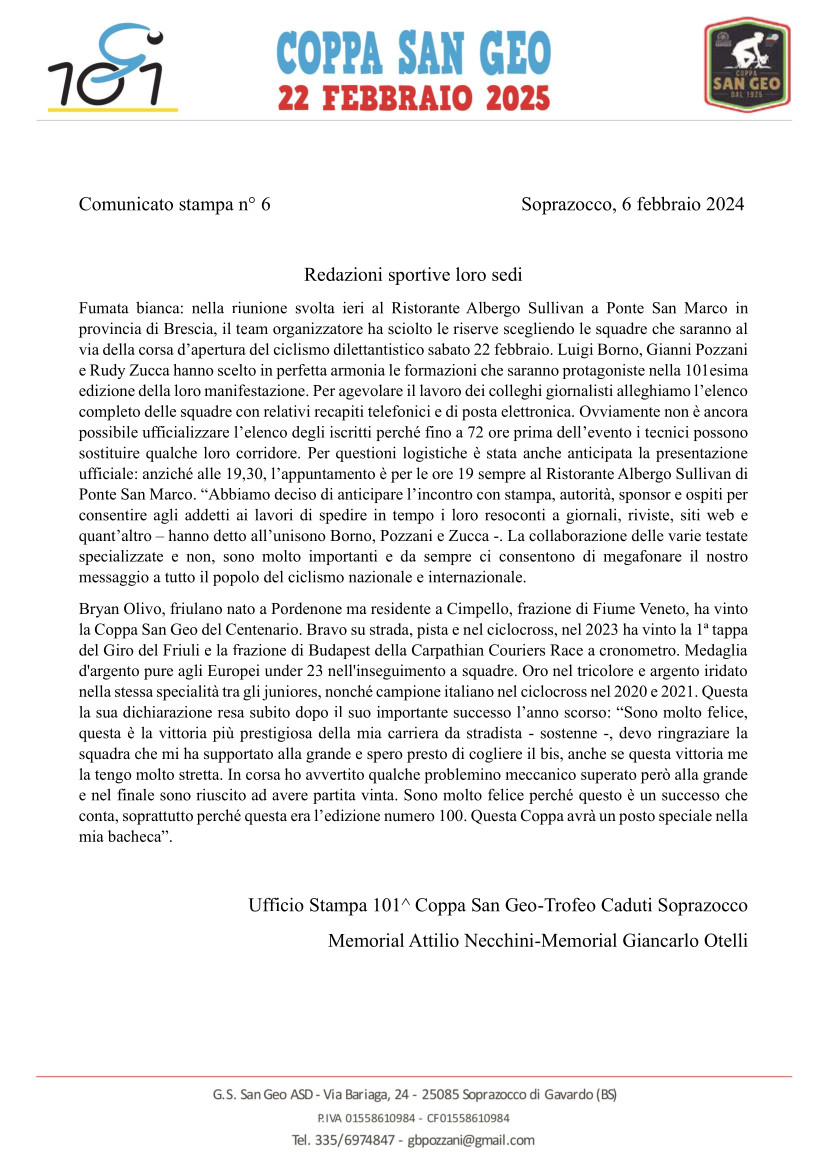 101

COPPA SAN GEO
22 FEBBRAIO 2025

COPPA
SAN GEO
DAL 1925

Comunicato stampa n° 6

Soprazocco, 6 febbraio 2024

Redazioni sportive loro sedi

Fumata bianca: nella riunione svolta ieri al Ristorante Albergo Sullivan a Ponte San Marco in provincia di Brescia, il team organizzatore ha sciolto le riserve scegliendo le squadre che saranno al via della corsa d'apertura del ciclismo dilettantistico sabato 22 febbraio. Luigi Borno, Gianni Pozzani e Rudy Zucca hanno scelto in perfetta armonia le formazioni che saranno protagoniste nella 101esima edizione della loro manifestazione. Per agevolare il lavoro dei colleghi giornalisti alleghiamo l'elenco completo delle squadre con relativi recapiti telefonici e di posta elettronica. Ovviamente non è ancora possibile ufficializzare l'elenco degli iscritti perché fino a 72 ore prima dell'evento i tecnici possono sostituire qualche loro corridore. Per questioni logistiche è stata anche anticipata la presentazione ufficiale: anziché alle 19,30, l'appuntamento è per le ore 19 sempre al Ristorante Albergo Sullivan di Ponte San Marco. "Abbiamo deciso di anticipare l'incontro con stampa, autorità, sponsor e ospiti per consentire agli addetti ai lavori di spedire in tempo i loro resoconti a giornali, riviste, siti web e quant'altro – hanno detto all'unisono Borno, Pozzani e Zucca -. La collaborazione delle varie testate specializzate e non, sono molto importanti e da sempre ci consentono di megafonare il nostro messaggio a tutto il popolo del ciclismo nazionale e internazionale.

Bryan Olivo, friulano nato a Pordenone ma residente a Cimpello, frazione di Fiume Veneto, ha vinto la Coppa San Geo del Centenario. Bravo su strada, pista e nel ciclocross, nel 2023 ha vinto la 1ª tappa del Giro del Friuli e la frazione di Budapest della Carpathian Couriers Race a cronometro. Medaglia d'argento pure agli Europei under 23 nell'inseguimento a squadre. Oro nel tricolore e argento iridato nella stessa specialità tra gli juniores, nonché campione italiano nel ciclocross nel 2020 e 2021. Questa la sua dichiarazione resa subito dopo il suo importante successo l'anno scorso: "Sono molto felice, questa è la vittoria più prestigiosa della mia carriera da stradista - sostenne -, devo ringraziare la squadra che mi ha supportato alla grande e spero presto di cogliere il bis, anche se questa vittoria me la tengo molto stretta. In corsa ho avvertito qualche problemino meccanico superato però alla grande e nel finale sono riuscito ad avere partita vinta. Sono molto felice perché questo è un successo che conta, soprattutto perché questa era l'edizione numero 100. Questa Coppa avrà un posto speciale nella mia bacheca".

Ufficio Stampa 101^ Coppa San Geo-Trofeo Caduti Soprazocco

Memorial Attilio Necchini-Memorial Giancarlo Otelli

G.S. San Geo ASD - Via Bariaga, 24 - 25085 Soprazocco di Gavardo (BS)
P.IVA 01558610984 - CF01558610984
Tel. 335/6974847 - gbpozzani@gmail.com